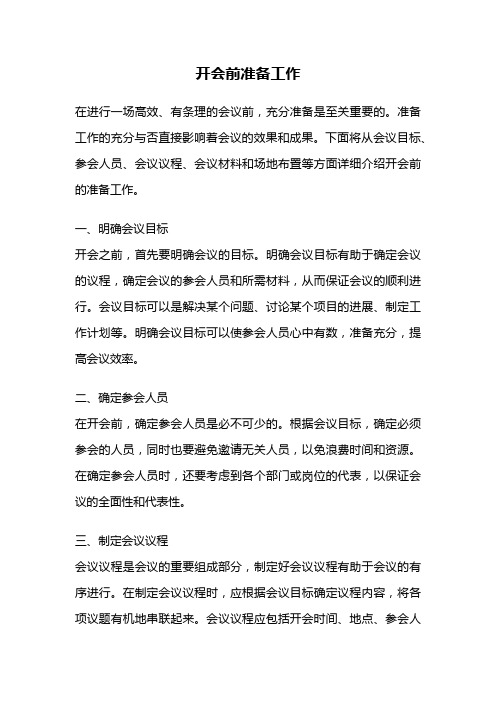 开会前准备工作

在进行一场高效、有条理的会议前，充分准备是至关重要的。准备工作的充分与否直接影响着会议的效果和成果。下面将从会议目标、参会人员、会议议程、会议材料和场地布置等方面详细介绍开会前的准备工作。

一、明确会议目标
开会之前，首先要明确会议的目标。明确会议目标有助于确定会议的议程，确定会议的参会人员和所需材料，从而保证会议的顺利进行。会议目标可以是解决某个问题、讨论某个项目的进展、制定工作计划等。明确会议目标可以使参会人员心中有数，准备充分，提高会议效率。

二、确定参会人员
在开会前，确定参会人员是必不可少的。根据会议目标，确定必须参会的人员，同时也要避免邀请无关人员，以免浪费时间和资源。在确定参会人员时，还要考虑到各个部门或岗位的代表，以保证会议的全面性和代表性。

三、制定会议议程
会议议程是会议的重要组成部分，制定好会议议程有助于会议的有序进行。在制定会议议程时，应根据会议目标确定议程内容，将各项议题有机地串联起来。会议议程应包括开会时间、地点、参会人